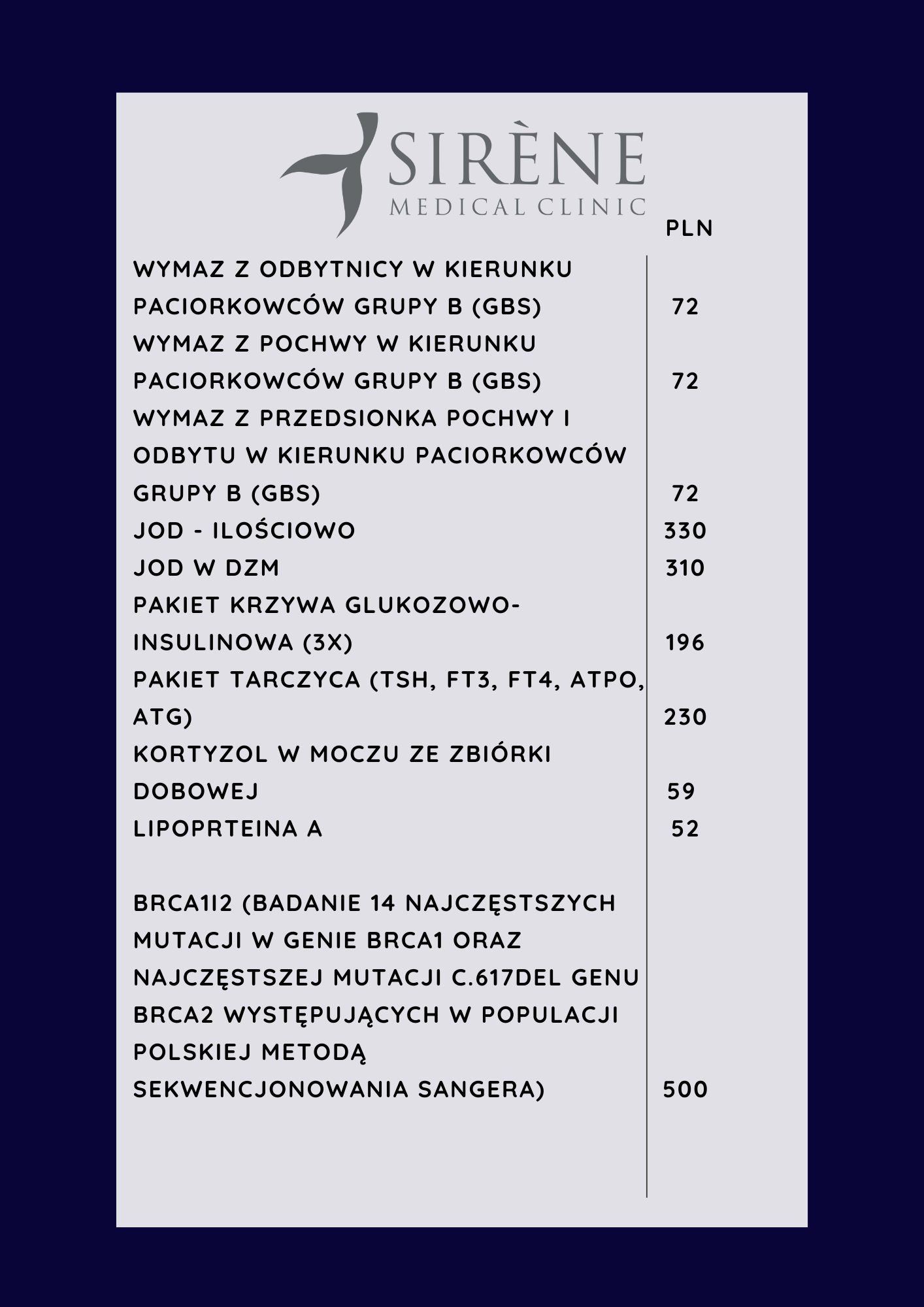 SIRÈNE
MEDICAL CLINIC

PLN

WYMAZ Z ODBYTNICY W KIERUNKU PACIORKOWCÓW GRUPY B (GBS) 72

WYMAZ Z POCHWY W KIERUNKU PACIORKOWCÓW GRUPY B (GBS) 72

WYMAZ Z PRZEDSIONKA POCHWY I ODBYTU W KIERUNKU PACIORKOWCÓW GRUPY B (GBS) 72

JOD - ILOŚCIOWO 330

JOD W DZM 310

PAKIET KRZYWA GLUKOZOWO-INSULINOWA (3X) 196

PAKIET TARCZYCA (TSH, FT3, FT4, ATPO, ATG) 230

KORTYZOL W MOCZU ZE ZBIÓRKI DOBOWEJ 59

LIPOPRTEINA A 52

BRCA1I2 (BADANIE 14 NAJCZĘSTSZYCH MUTACJI W GENIE BRCA1 ORAZ NAJCZĘSTSZEJ MUTACJI C.617DEL GENU BRCA2 WYSTĘPUJĄCYCH W POPULACJI POLSKIEJ METODĄ SEKWENCJONOWANIA SANGERA) 500